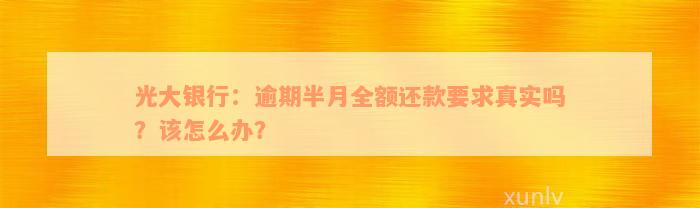 光大银行：逾期半月全额还款要求真实吗？该怎么办？

xunlv